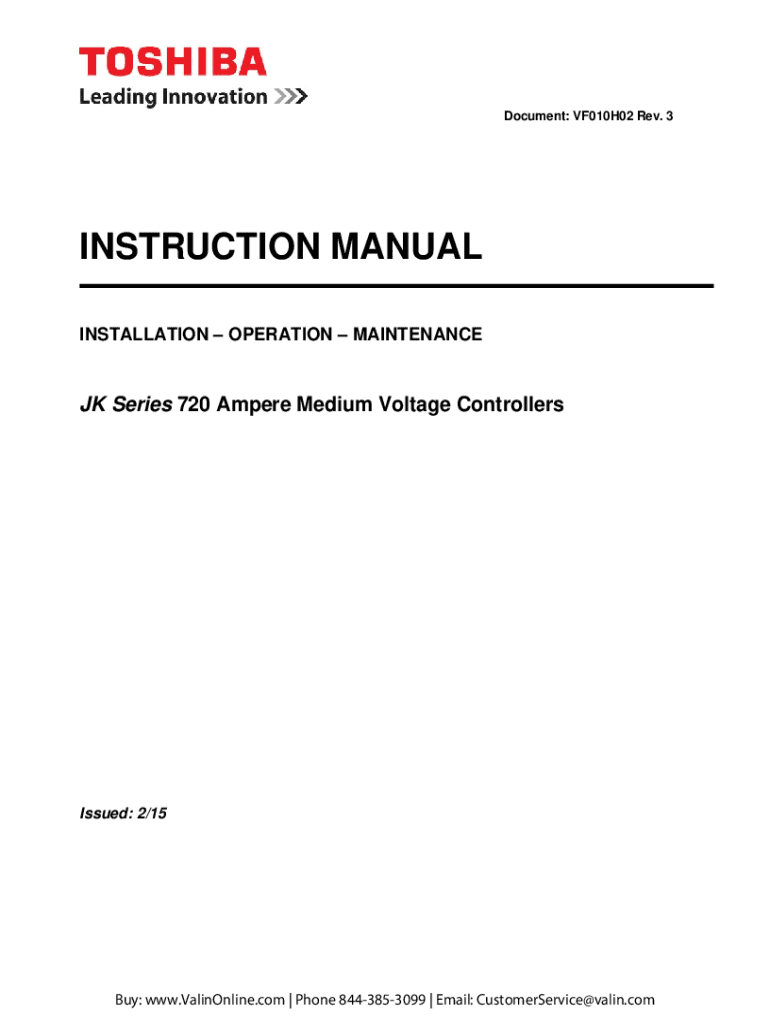 TOSHIBA
Leading Innovation >>>

Document: VF010H02 Rev. 3

INSTRUCTION MANUAL

INSTALLATION – OPERATION – MAINTENANCE

JK Series 720 Ampere Medium Voltage Controllers

Issued: 2/15

Buy: www.ValinOnline.com | Phone 844-385-3099 | Email: CustomerService@valin.com